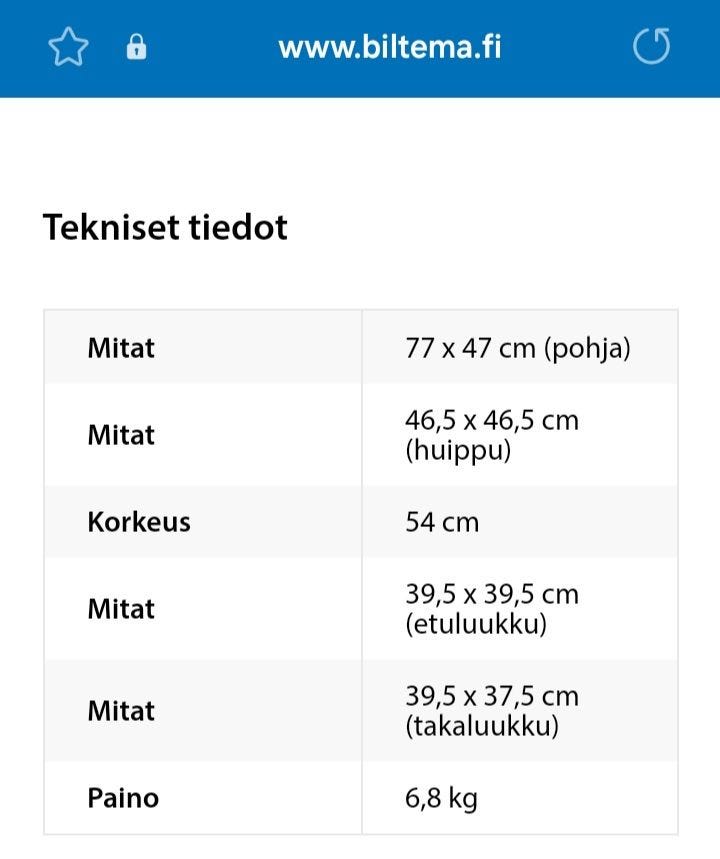 www.biltema.fi

Tekniset tiedot

| | |
|---|---|
| Mitat | 77 x 47 cm (pohja) |
| Mitat | 46,5 x 46,5 cm (huippu) |
| Korkeus | 54 cm |
| Mitat | 39,5 x 39,5 cm (etuluukku) |
| Mitat | 39,5 x 37,5 cm (takaluukku) |
| Paino | 6,8 kg |